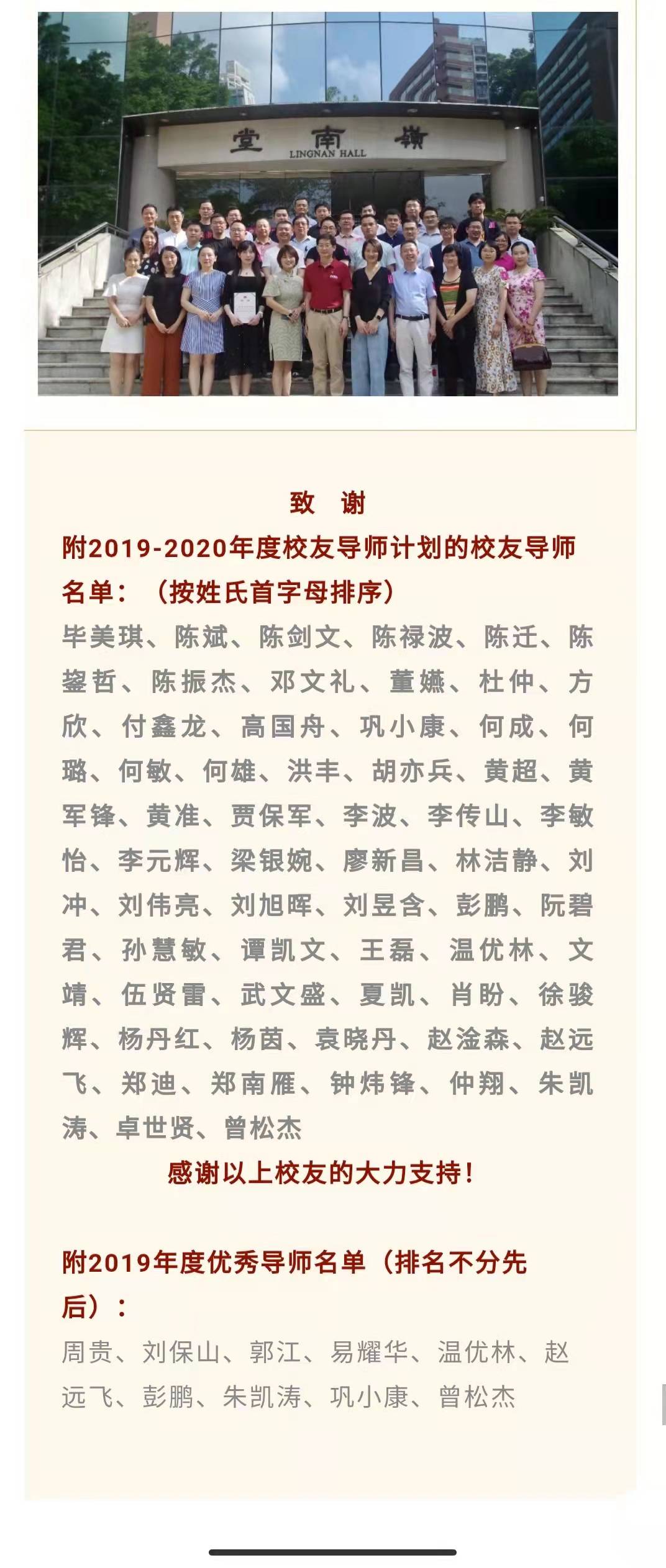 堂 南 嶺
LINGNAN HALL

致 谢

附2019-2020年度校友导师计划的校友导师名单：（按姓氏首字母排序）

毕美琪、陈斌、陈剑文、陈禄波、陈迁、陈鋆哲、陈振杰、邓文礼、董嬿、杜仲、方欣、付鑫龙、高国舟、巩小康、何成、何璐、何敏、何雄、洪丰、胡亦兵、黄超、黄军锋、黄准、贾保军、李波、李传山、李敏怡、李元辉、梁银婉、廖新昌、林洁静、刘冲、刘伟亮、刘旭晖、刘昱含、彭鹏、阮碧君、孙慧敏、谭凯文、王磊、温优林、文靖、伍贤雷、武文盛、夏凯、肖盼、徐骏辉、杨丹红、杨茵、袁晓丹、赵淦森、赵远飞、郑迪、郑南雁、钟炜锋、仲翔、朱凯涛、卓世贤、曾松杰

感谢以上校友的大力支持！

附2019年度优秀导师名单（排名不分先后）：

周贵、刘保山、郭江、易耀华、温优林、赵远飞、彭鹏、朱凯涛、巩小康、曾松杰